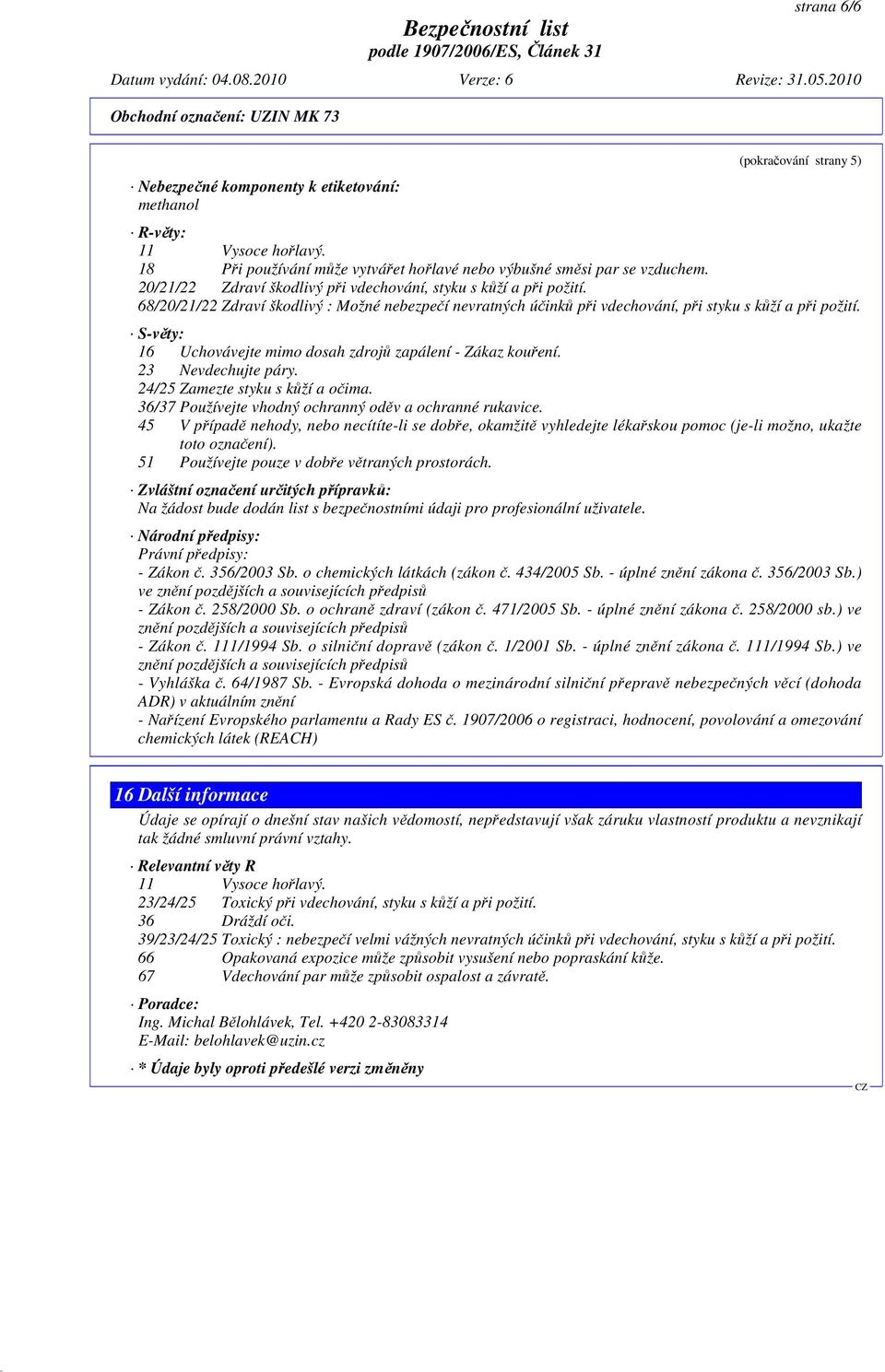 strana 6/6

Bezpečnostní list
podle 1907/2006/ES, Článek 31

Datum vydání: 04.08.2010 Verze: 6 Revize: 31.05.2010

Obchodní označení: UZIN MK 73

(pokračování strany 5)

· Nebezpečné komponenty k etiketování:
methanol

· R-věty:
11 Vysoce hořlavý.
18 Při používání může vytvářet hořlavé nebo výbušné směsi par se vzduchem.
20/21/22 Zdraví škodlivý při vdechování, styku s kůží a při požití.
68/20/21/22 Zdraví škodlivý : Možné nebezpečí nevratných účinků při vdechování, při styku s kůží a při požití.

· S-věty:
16 Uchovávejte mimo dosah zdrojů zapálení - Zákaz kouření.
23 Nevdechujte páry.
24/25 Zamezte styku s kůží a očima.
36/37 Používejte vhodný ochranný oděv a ochranné rukavice.
45 V případě nehody, nebo necítíte-li se dobře, okamžitě vyhledejte lékařskou pomoc (je-li možno, ukažte toto označení).
51 Používejte pouze v dobře větraných prostorách.

· Zvláštní označení určitých přípravků:
Na žádost bude dodán list s bezpečnostními údaji pro profesionální uživatele.

· Národní předpisy:
Právní předpisy:
- Zákon č. 356/2003 Sb. o chemických látkách (zákon č. 434/2005 Sb. - úplné znění zákona č. 356/2003 Sb.) ve znění pozdějších a souvisejících předpisů
- Zákon č. 258/2000 Sb. o ochraně zdraví (zákon č. 471/2005 Sb. - úplné znění zákona č. 258/2000 sb.) ve znění pozdějších a souvisejících předpisů
- Zákon č. 111/1994 Sb. o silniční dopravě (zákon č. 1/2001 Sb. - úplné znění zákona č. 111/1994 Sb.) ve znění pozdějších a souvisejících předpisů
- Vyhláška č. 64/1987 Sb. - Evropská dohoda o mezinárodní silniční přepravě nebezpečných věcí (dohoda ADR) v aktuálním znění
- Nařízení Evropského parlamentu a Rady ES č. 1907/2006 o registraci, hodnocení, povolování a omezování chemických látek (REACH)

16 Další informace
Údaje se opírají o dnešní stav našich vědomostí, nepředstavují však záruku vlastností produktu a nevznikají tak žádné smluvní právní vztahy.

· Relevantní věty R
11 Vysoce hořlavý.
23/24/25 Toxický při vdechování, styku s kůží a při požití.
36 Dráždí oči.
39/23/24/25 Toxický : nebezpečí velmi vážných nevratných účinků při vdechování, styku s kůží a při požití.
66 Opakovaná expozice může způsobit vysušení nebo popraskání kůže.
67 Vdechování par může způsobit ospalost a závratě.

· Poradce:
Ing. Michal Bělohlávek, Tel. +420 2-83083314
E-Mail: belohlavek@uzin.cz

· * Údaje byly oproti předešlé verzi změněny

CZ